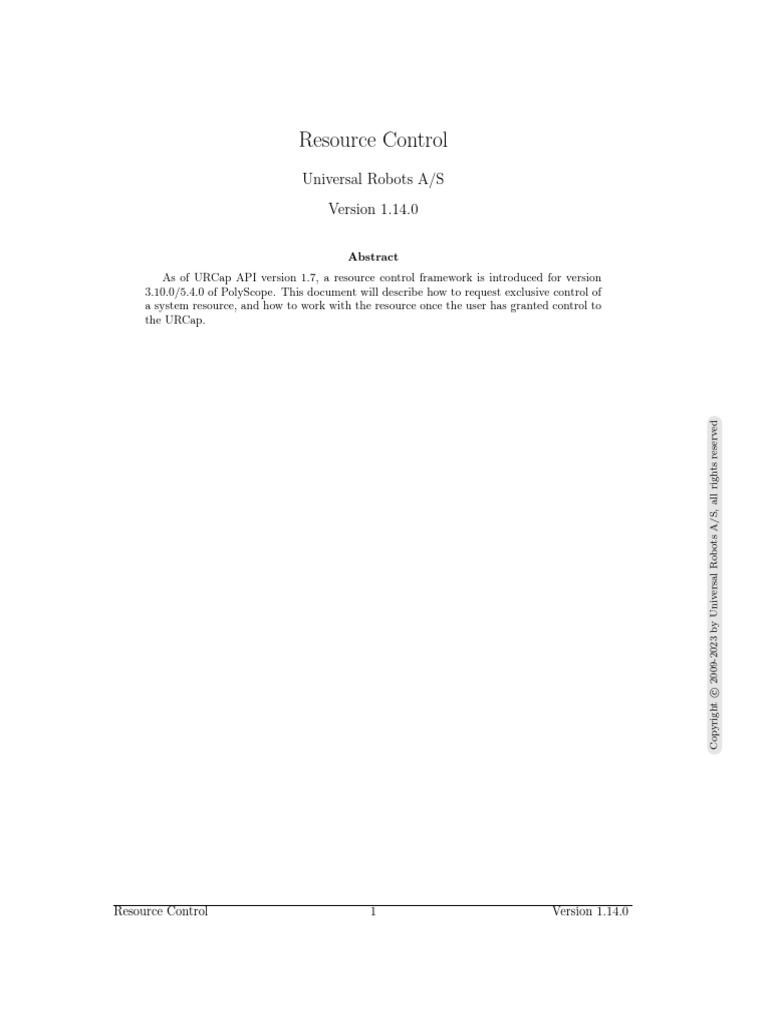 Resource Control

Universal Robots A/S

Version 1.14.0

Abstract

As of URCap API version 1.7, a resource control framework is introduced for version 3.10.0/5.4.0 of PolyScope. This document will describe how to request exclusive control of a system resource, and how to work with the resource once the user has granted control to the URCap.

Copyright © 2009-2023 by Universal Robots A/S, all rights reserved

Resource Control 1 Version 1.14.0